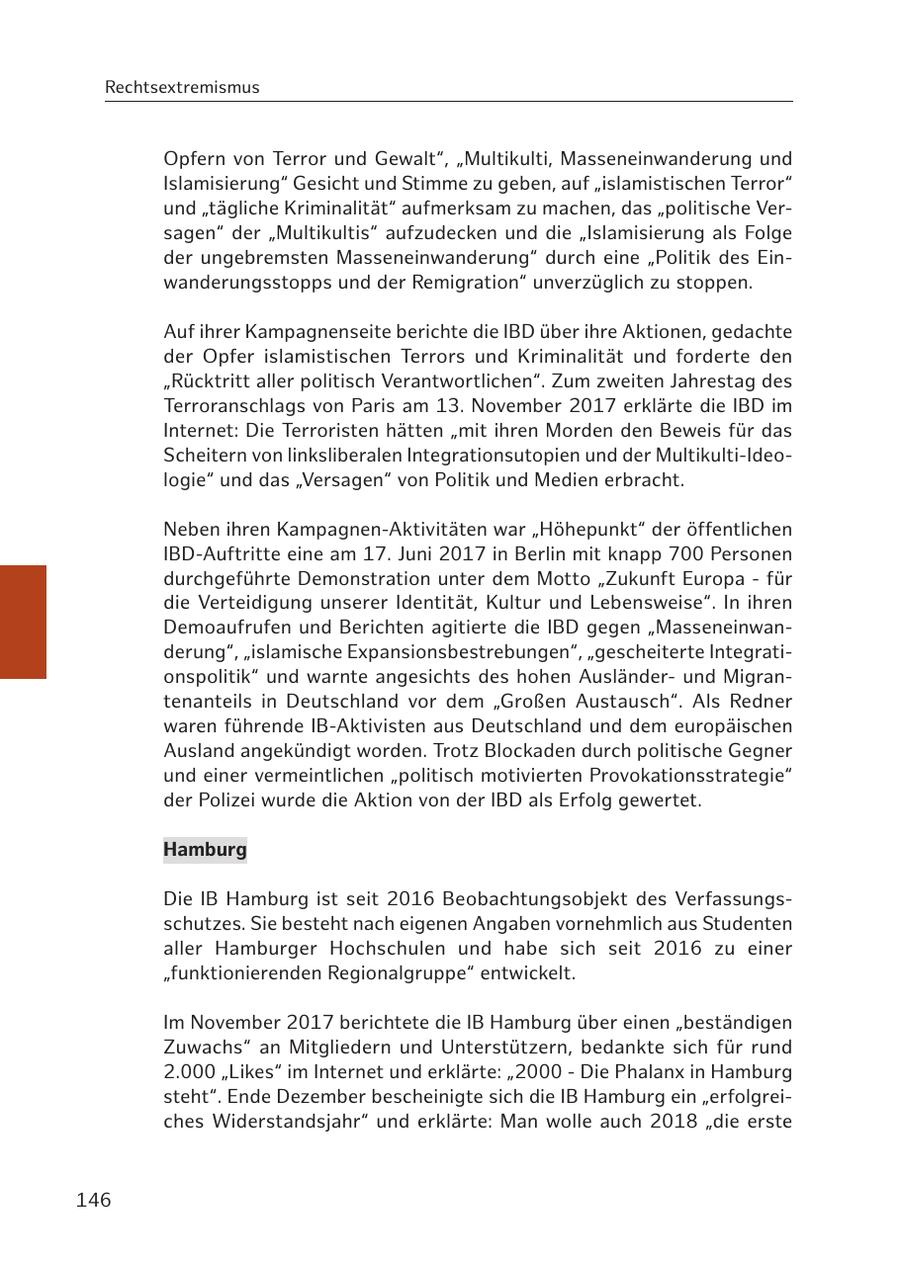 Rechtsextremismus

Opfern von Terror und Gewalt“, „Multikulti, Masseneinwanderung und Islamisierung“ Gesicht und Stimme zu geben, auf „islamistischen Terror“ und „tägliche Kriminalität“ aufmerksam zu machen, das „politische Versagen“ der „Multikultis“ aufzudecken und die „Islamisierung als Folge der ungebremsten Masseneinwanderung“ durch eine „Politik des Einwanderungsstopps und der Remigration“ unverzüglich zu stoppen.

Auf ihrer Kampagnenseite berichte die IBD über ihre Aktionen, gedachte der Opfer islamistischen Terrors und Kriminalität und forderte den „Rücktritt aller politisch Verantwortlichen“. Zum zweiten Jahrestag des Terroranschlags von Paris am 13. November 2017 erklärte die IBD im Internet: Die Terroristen hätten „mit ihren Morden den Beweis für das Scheitern von linksliberalen Integrationsutopien und der Multikulti-Ideologie“ und das „Versagen“ von Politik und Medien erbracht.

Neben ihren Kampagnen-Aktivitäten war „Höhepunkt“ der öffentlichen IBD-Auftritte eine am 17. Juni 2017 in Berlin mit knapp 700 Personen durchgeführte Demonstration unter dem Motto „Zukunft Europa - für die Verteidigung unserer Identität, Kultur und Lebensweise“. In ihren Demoaufrufen und Berichten agitierte die IBD gegen „Masseneinwanderung“, „islamische Expansionsbestrebungen“, „gescheiterte Integrationspolitik“ und warnte angesichts des hohen Ausländer- und Migrantenanteils in Deutschland vor dem „Großen Austausch“. Als Redner waren führende IB-Aktivisten aus Deutschland und dem europäischen Ausland angekündigt worden. Trotz Blockaden durch politische Gegner und einer vermeintlichen „politisch motivierten Provokationsstrategie“ der Polizei wurde die Aktion von der IBD als Erfolg gewertet.

Hamburg

Die IB Hamburg ist seit 2016 Beobachtungsobjekt des Verfassungsschutzes. Sie besteht nach eigenen Angaben vornehmlich aus Studenten aller Hamburger Hochschulen und habe sich seit 2016 zu einer „funktionierenden Regionalgruppe“ entwickelt.

Im November 2017 berichtete die IB Hamburg über einen „beständigen Zuwachs“ an Mitgliedern und Unterstützern, bedankte sich für rund 2.000 „Likes“ im Internet und erklärte: „2000 - Die Phalanx in Hamburg steht“. Ende Dezember bescheinigte sich die IB Hamburg ein „erfolgreiches Widerstandsjahr“ und erklärte: Man wolle auch 2018 „die erste

146